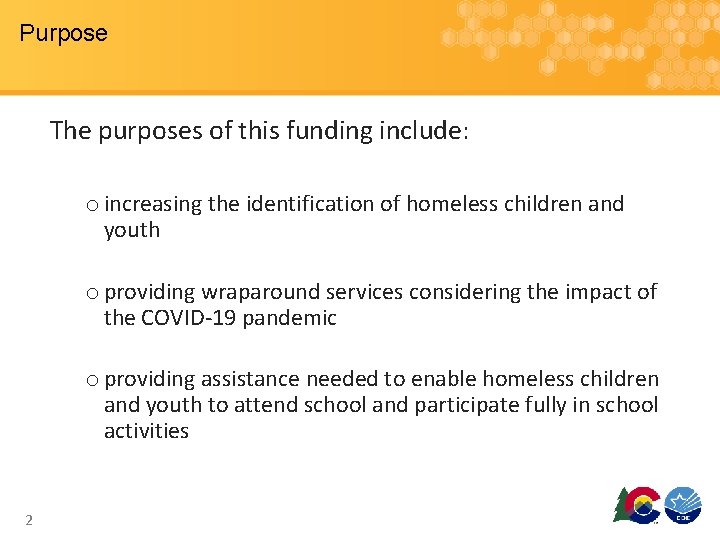 Purpose

The purposes of this funding include:

o increasing the identification of homeless children and youth

o providing wraparound services considering the impact of the COVID-19 pandemic

o providing assistance needed to enable homeless children and youth to attend school and participate fully in school activities

2

CDE